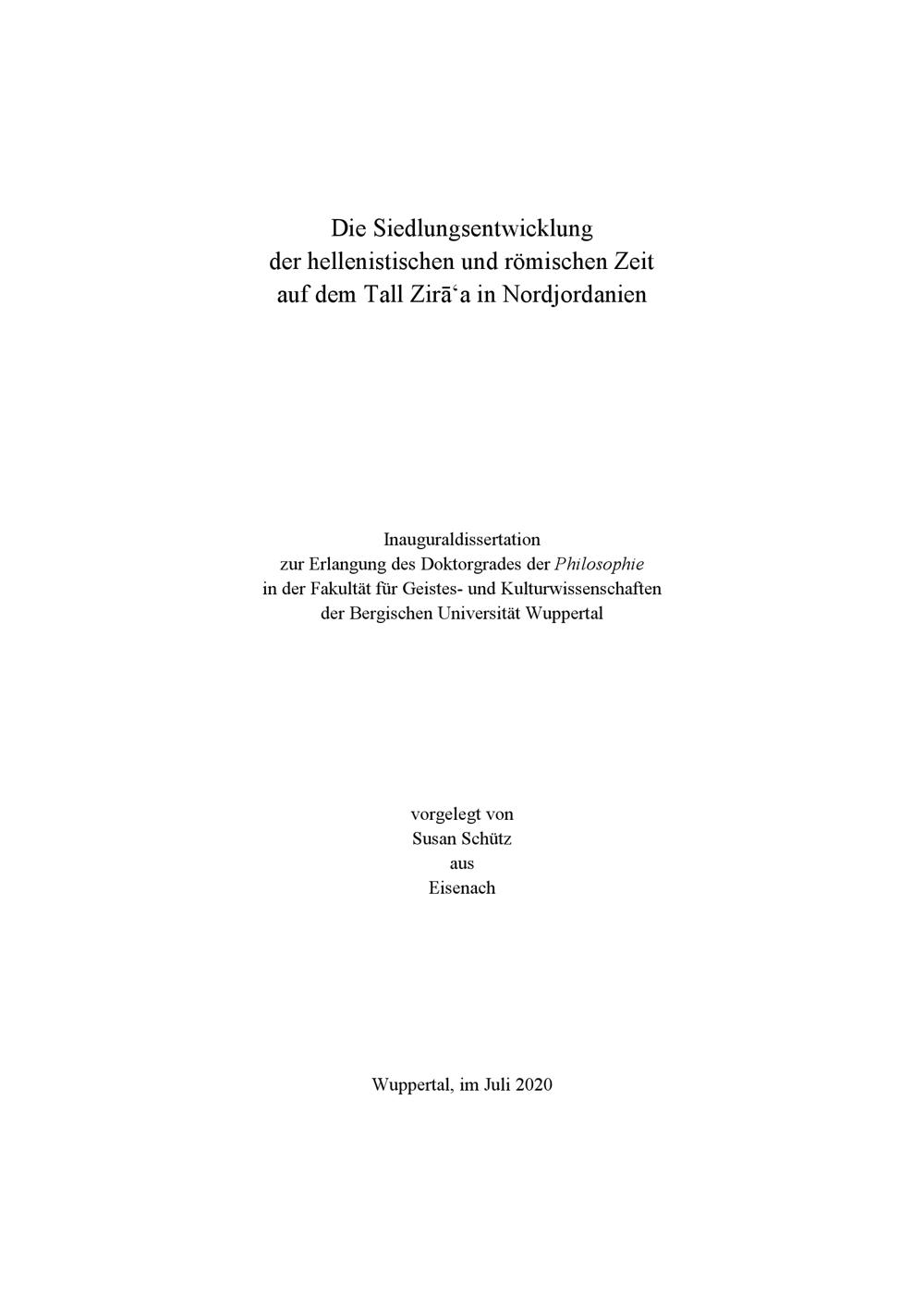 Die Siedlungsentwicklung
der hellenistischen und römischen Zeit
auf dem Tall Zirāʿa in Nordjordanien

Inauguraldissertation
zur Erlangung des Doktorgrades der Philosophie
in der Fakultät für Geistes- und Kulturwissenschaften
der Bergischen Universität Wuppertal

vorgelegt von
Susan Schütz
aus
Eisenach

Wuppertal, im Juli 2020